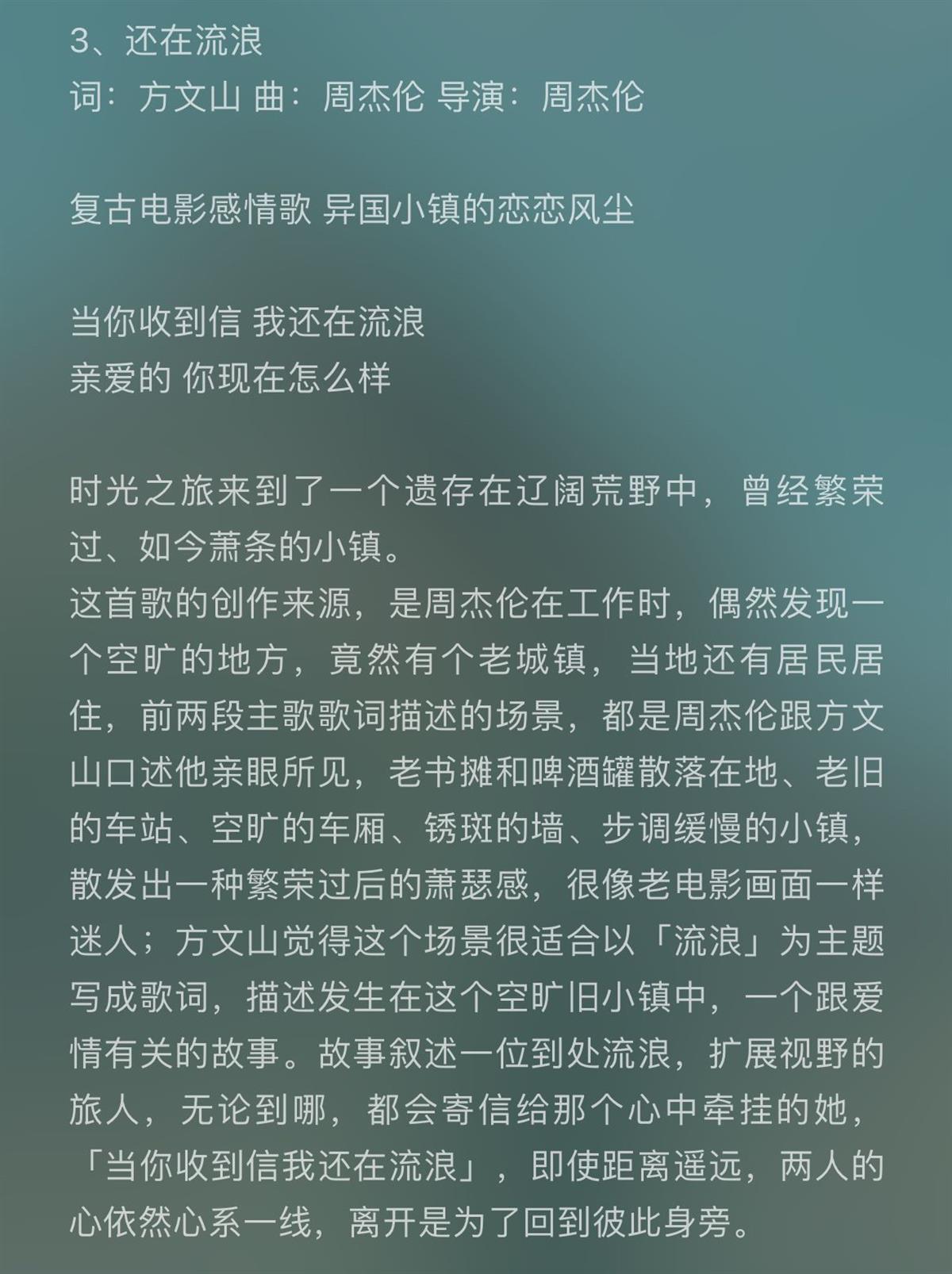 3、还在流浪
词：方文山 曲：周杰伦 导演：周杰伦

复古电影感情歌 异国小镇的恋恋风尘

当你收到信 我还在流浪
亲爱的 你现在怎么样

时光之旅来到了一个遗存在辽阔荒野中，曾经繁荣过、如今萧条的小镇。
这首歌的创作来源，是周杰伦在工作时，偶然发现一个空旷的地方，竟然有个老城镇，当地还有居民居住，前两段主歌歌词描述的场景，都是周杰伦跟方文山口述他亲眼所见，老书摊和啤酒罐散落在地、老旧的车站、空旷的车厢、锈斑的墙、步调缓慢的小镇，散发出一种繁荣过后的萧瑟感，很像老电影画面一样迷人；方文山觉得这个场景很适合以「流浪」为主题写成歌词，描述发生在这个空旷旧小镇中，一个跟爱情有关的故事。故事叙述一位到处流浪，扩展视野的旅人，无论到哪，都会寄信给那个心中牵挂的她，「当你收到信我还在流浪」，即使距离遥远，两人的心依然心系一线，离开是为了回到彼此身旁。